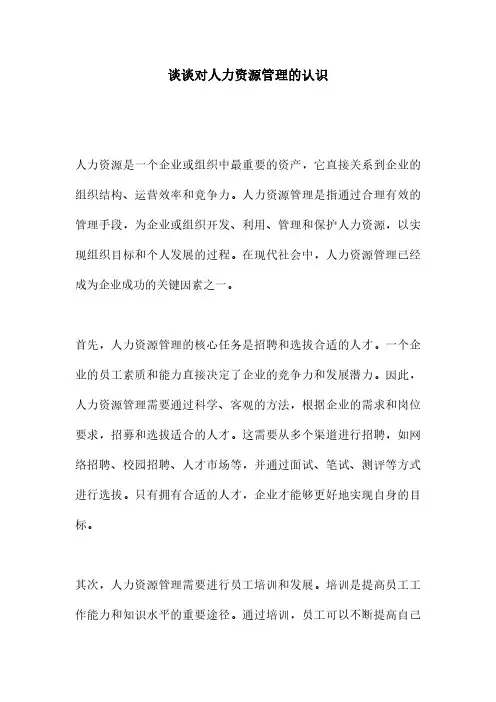 谈谈对人力资源管理的认识

人力资源是一个企业或组织中最重要的资产，它直接关系到企业的组织结构、运营效率和竞争力。人力资源管理是指通过合理有效的管理手段，为企业或组织开发、利用、管理和保护人力资源，以实现组织目标和个人发展的过程。在现代社会中，人力资源管理已经成为企业成功的关键因素之一。

首先，人力资源管理的核心任务是招聘和选拔合适的人才。一个企业的员工素质和能力直接决定了企业的竞争力和发展潜力。因此，人力资源管理需要通过科学、客观的方法，根据企业的需求和岗位要求，招募和选拔适合的人才。这需要从多个渠道进行招聘，如网络招聘、校园招聘、人才市场等，并通过面试、笔试、测评等方式进行选拔。只有拥有合适的人才，企业才能够更好地实现自身的目标。

其次，人力资源管理需要进行员工培训和发展。培训是提高员工工作能力和知识水平的重要途径。通过培训，员工可以不断提高自己